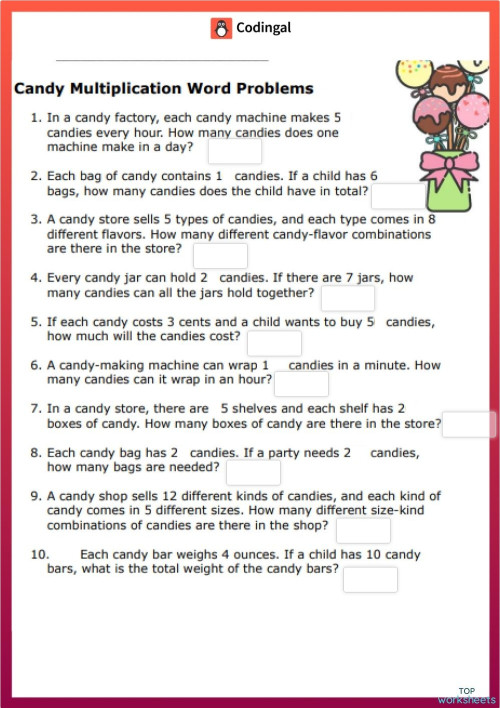 Codingal

Candy Multiplication Word Problems

1. In a candy factory, each candy machine makes 5 candies every hour. How many candies does one machine make in a day?

2. Each bag of candy contains 1 candies. If a child has 6 bags, how many candies does the child have in total?

3. A candy store sells 5 types of candies, and each type comes in 8 different flavors. How many different candy-flavor combinations are there in the store?

4. Every candy jar can hold 2 candies. If there are 7 jars, how many candies can all the jars hold together?

5. If each candy costs 3 cents and a child wants to buy 5 candies, how much will the candies cost?

6. A candy-making machine can wrap 1 candies in a minute. How many candies can it wrap in an hour?

7. In a candy store, there are 5 shelves and each shelf has 2 boxes of candy. How many boxes of candy are there in the store?

8. Each candy bag has 2 candies. If a party needs 2 candies, how many bags are needed?

9. A candy shop sells 12 different kinds of candies, and each kind of candy comes in 5 different sizes. How many different size-kind combinations of candies are there in the shop?

10. Each candy bar weighs 4 ounces. If a child has 10 candy bars, what is the total weight of the candy bars?

TOP worksheets